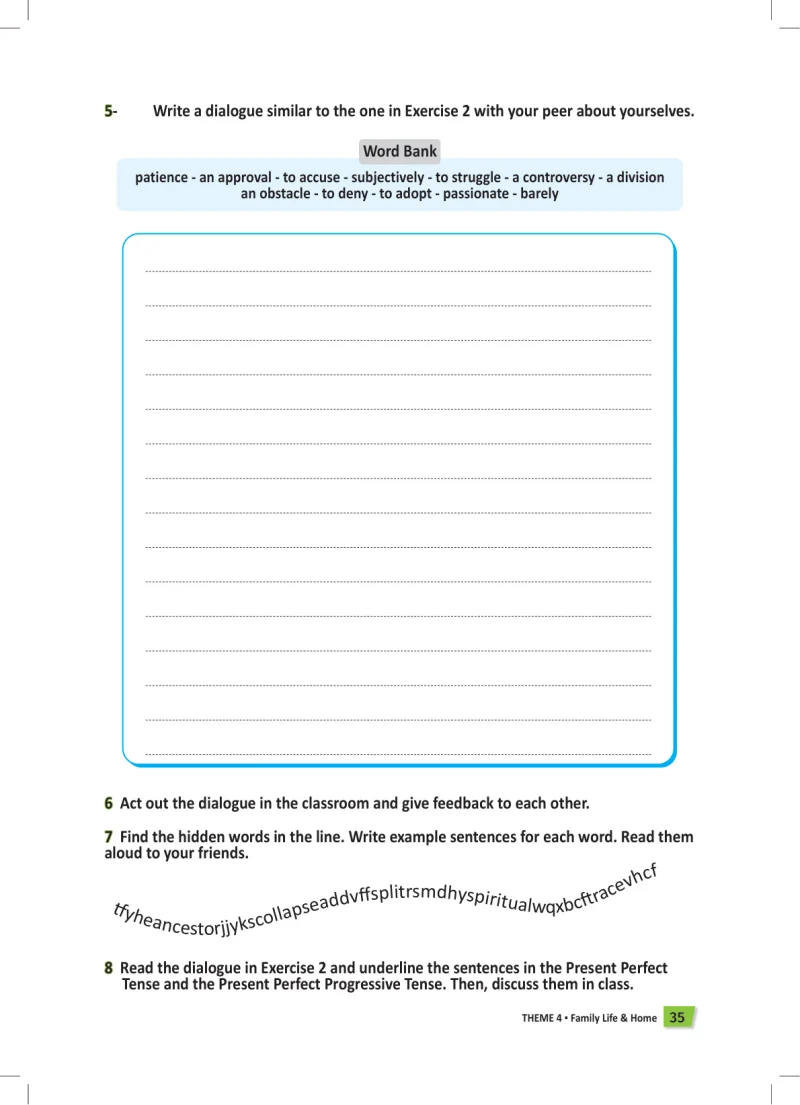 5- Write a dialogue similar to the one in Exercise 2 with your peer about yourselves.

Word Bank

patience - an approval - to accuse - subjectively - to struggle - a controversy - a division
an obstacle - to deny - to adopt - passionate - barely

____
____
____
____
____
____
____
____
____
____
____
____
____
____
____

6 Act out the dialogue in the classroom and give feedback to each other.

7 Find the hidden words in the line. Write example sentences for each word. Read them aloud to your friends.

tfyheancestorjjykscollapseaddvffsplitrsmdhyspiritualwqxbcftracevhcf

8 Read the dialogue in Exercise 2 and underline the sentences in the Present Perfect Tense and the Present Perfect Progressive Tense. Then, discuss them in class.

THEME 4 • Family Life & Home 35